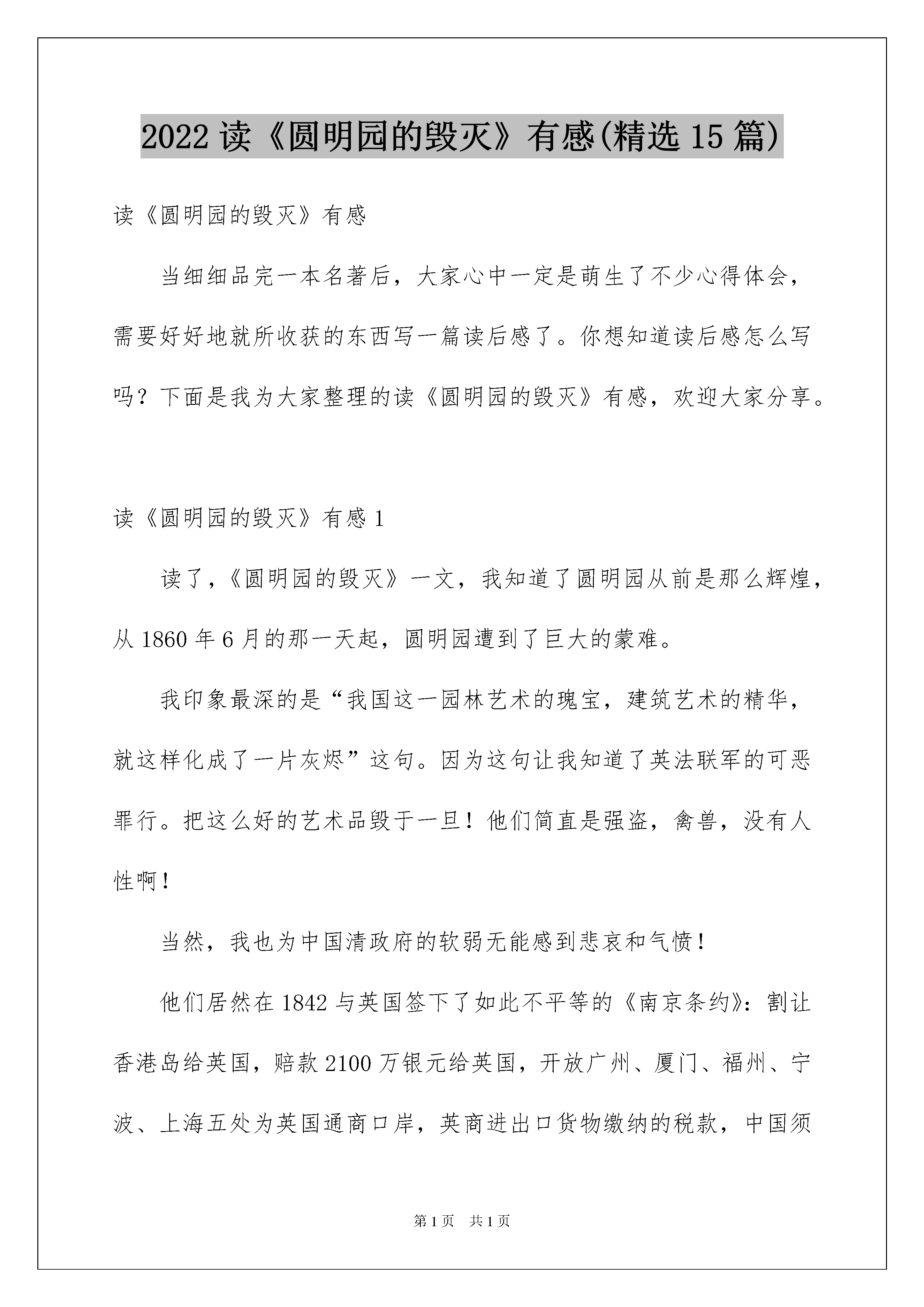 2022 读《圆明园的毁灭》有感(精选 15 篇)

读《圆明园的毁灭》有感

当细细品完一本名著后，大家心中一定是萌生了不少心得体会，需要好好地就所收获的东西写一篇读后感了。你想知道读后感怎么写吗？下面是我为大家整理的读《圆明园的毁灭》有感，欢迎大家分享。

读《圆明园的毁灭》有感 1

读了，《圆明园的毁灭》一文，我知道了圆明园从前是那么辉煌，从 1860 年 6 月的那一天起，圆明园遭到了巨大的蒙难。

我印象最深的是“我国这一园林艺术的瑰宝，建筑艺术的精华，就这样化成了一片灰烬”这句。因为这句让我知道了英法联军的可恶罪行。把这么好的艺术品毁于一旦！他们简直是强盗，禽兽，没有人性啊！

当然，我也为中国清政府的软弱无能感到悲哀和气愤！

他们居然在 1842 与英国签下了如此不平等的《南京条约》：割让香港岛给英国，赔款 2100 万银元给英国，开放广州、厦门、福州、宁波、上海五处为英国通商口岸，英商进出口货物缴纳的税款，中国须

第 1 页　共 1 页